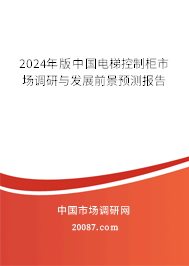 2024年版中国电梯控制柜市场调研与发展前景预测报告

中国市场调研网

20087.com